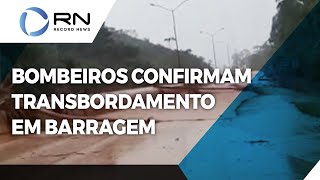 RN
RECORD NEWS

BOMBEIROS CONFIRMAM TRANSBORDAMENTO EM BARRAGEM